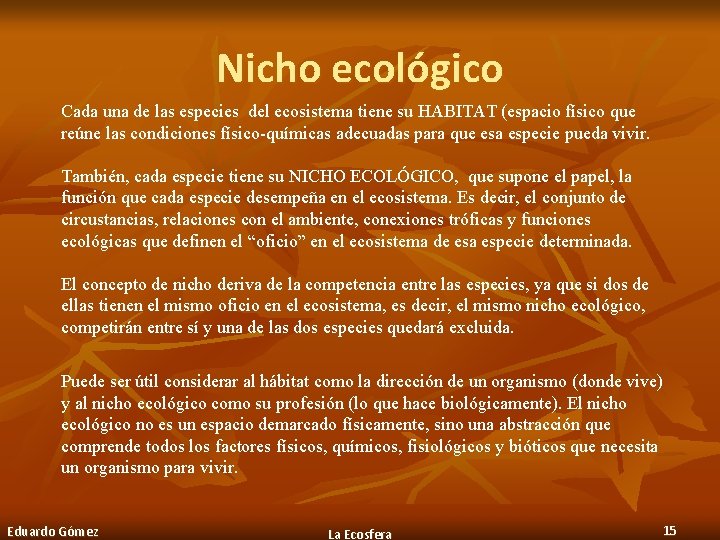 Nicho ecológico

Cada una de las especies del ecosistema tiene su HABITAT (espacio físico que reúne las condiciones físico-químicas adecuadas para que esa especie pueda vivir.

También, cada especie tiene su NICHO ECOLÓGICO, que supone el papel, la función que cada especie desempeña en el ecosistema. Es decir, el conjunto de circustancias, relaciones con el ambiente, conexiones tróficas y funciones ecológicas que definen el "oficio" en el ecosistema de esa especie determinada.

El concepto de nicho deriva de la competencia entre las especies, ya que si dos de ellas tienen el mismo oficio en el ecosistema, es decir, el mismo nicho ecológico, competirán entre sí y una de las dos especies quedará excluida.

Puede ser útil considerar al hábitat como la dirección de un organismo (donde vive) y al nicho ecológico como su profesión (lo que hace biológicamente). El nicho ecológico no es un espacio demarcado físicamente, sino una abstracción que comprende todos los factores físicos, químicos, fisiológicos y bióticos que necesita un organismo para vivir.

Eduardo Gómez

La Ecosfera

15